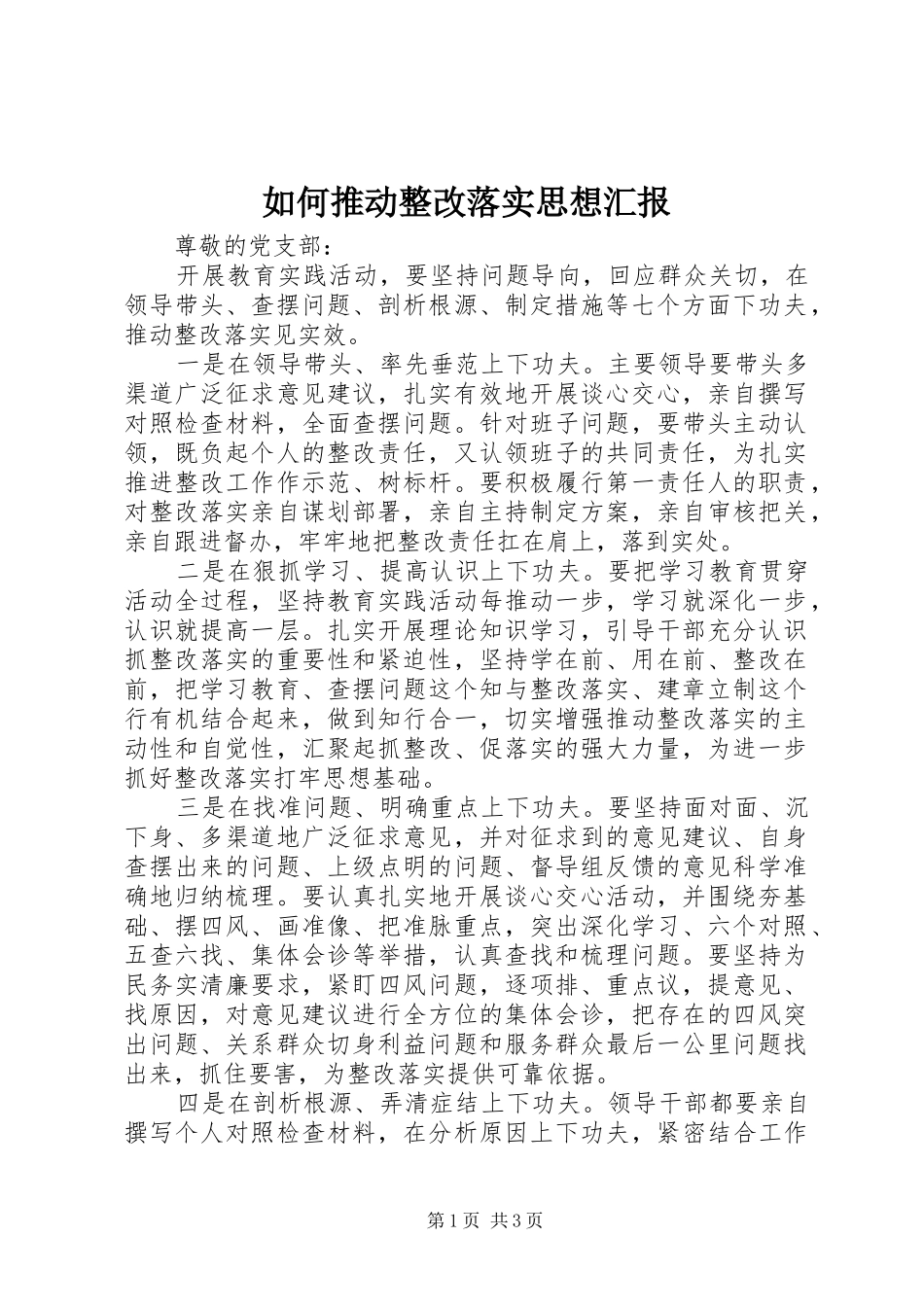 如何推动整改落实思想汇报

尊敬的党支部：

开展教育实践活动，要坚持问题导向，回应群众关切，在领导带头、查摆问题、剖析根源、制定措施等七个方面下功夫，推动整改落实见实效。

一是在领导带头、率先垂范上下功夫。主要领导要带头多渠道广泛征求意见建议，扎实有效地开展谈心交心，亲自撰写对照检查材料，全面查摆问题。针对班子问题，要带头主动认领，既负起个人的整改责任，又认领班子的共同责任，为扎实推进整改工作作示范、树标杆。要积极履行第一责任人的职责，对整改落实亲自谋划部署，亲自主持制定方案，亲自审核把关，亲自跟进督办，牢牢地把整改责任扛在肩上，落到实处。

二是在狠抓学习、提高认识上下功夫。要把学习教育贯穿活动全过程，坚持教育实践活动每推动一步，学习就深化一步，认识就提高一层。扎实开展理论知识学习，引导干部充分认识抓整改落实的重要性和紧迫性，坚持学在前、用在前、整改在前，把学习教育、查摆问题这个知与整改落实、建章立制这个行有机结合起来，做到知行合一，切实增强推动整改落实的主动性和自觉性，汇聚起抓整改、促落实的强大力量，为进一步抓好整改落实打牢思想基础。

三是在找准问题、明确重点上下功夫。要坚持面对面、沉下身、多渠道地广泛征求意见，并对征求到的意见建议、自身查摆出来的问题、上级点明的问题、督导组反馈的意见科学准确地归纳梳理。要认真扎实地开展谈心交心活动，并围绕夯基础、摆四风、画准像、把准脉重点，突出深化学习、六个对照、五查六找、集体会诊等举措，认真查找和梳理问题。要坚持为民务实清廉要求，紧盯四风问题，逐项排、重点议，提意见、找原因，对意见建议进行全方位的集体会诊，把存在的四风突出问题、关系群众切身利益问题和服务群众最后一公里问题找出来，抓住要害，为整改落实提供可靠依据。

四是在剖析根源、弄清症结上下功夫。领导干部都要亲自撰写个人对照检查材料，在分析原因上下功夫，紧密结合工作

第1页 共3页